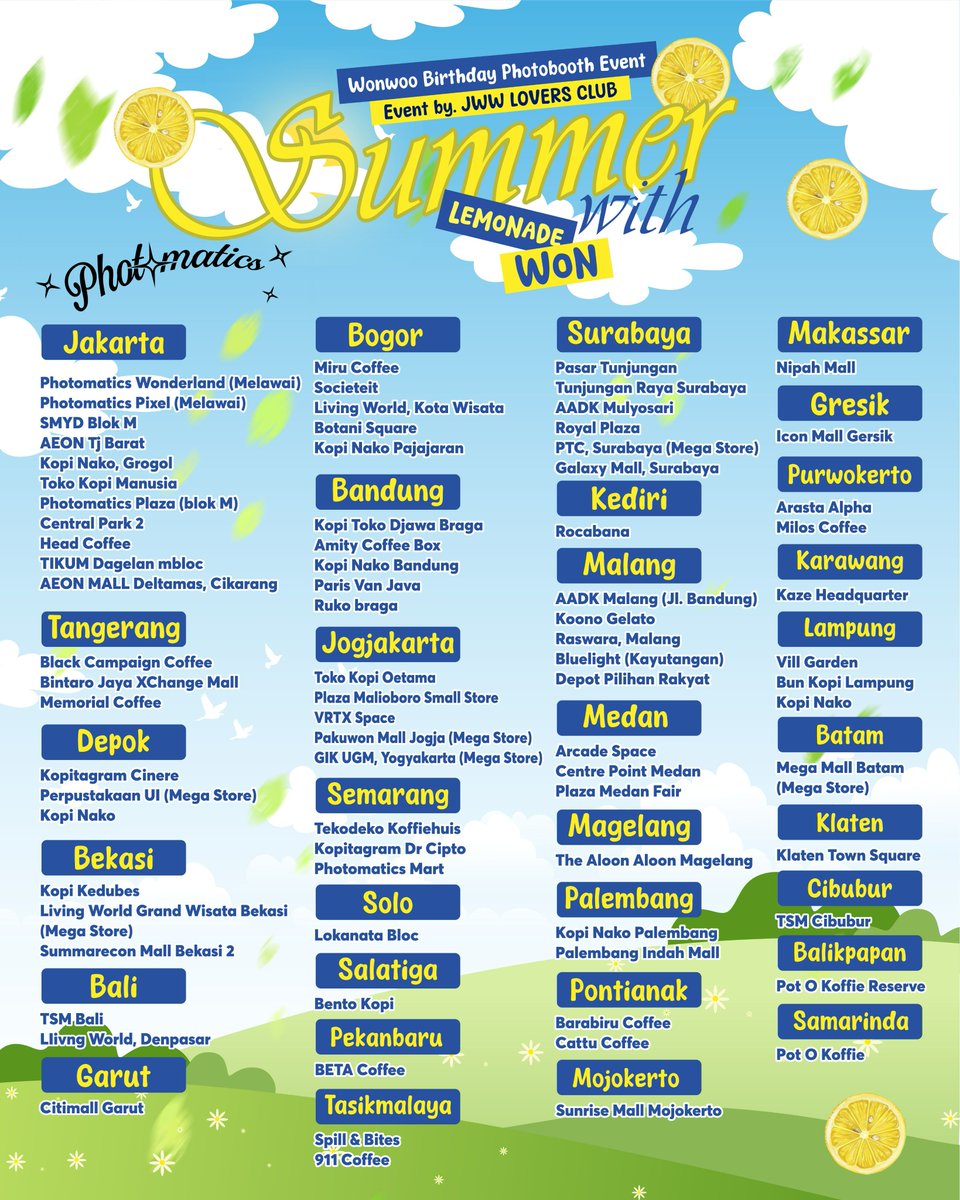 Wonwoo Birthday Photobooth Event
Event by. JWW LOVERS CLUB
Summer with LEMONADE WON

Photomatics

Jakarta
Photomatics Wonderland (Melawai)
Photomatics Pixel (Melawai)
SMYD Blok M
AEON Tj Barat
Kopi Nako, Grogol
Toko Kopi Manusia
Photomatics Plaza (blok M)
Central Park 2
Head Coffee
TIKUM Dagelan mbloc
AEON MALL Deltamas, Cikarang

Tangerang
Black Campaign Coffee
Bintaro Jaya XChange Mall
Memorial Coffee

Depok
Kopitagram Cinere
Perpustakaan UI (Mega Store)
Kopi Nako

Bekasi
Kopi Kedubes
Living World Grand Wisata Bekasi (Mega Store)
Summarecon Mall Bekasi 2

Bali
TSM Bali
Llivng World, Denpasar

Garut
Citimall Garut

Bogor
Miru Coffee
Societeit
Living World, Kota Wisata
Botani Square
Kopi Nako Pajajaran

Bandung
Kopi Toko Djawa Braga
Amity Coffee Box
Kopi Nako Bandung
Paris Van Java
Ruko braga

Jogjakarta
Toko Kopi Oetama
Plaza Malioboro Small Store
VRTX Space
Pakuwon Mall Jogja (Mega Store)
GIK UGM, Yogyakarta (Mega Store)

Semarang
Tekodeko Koffiehuis
Kopitagram Dr Cipto
Photomatics Mart

Solo
Lokanata Bloc

Salatiga
Bento Kopi

Pekanbaru
BETA Coffee

Tasikmalaya
Spill & Bites
911 Coffee

Surabaya
Pasar Tunjungan
Tunjungan Raya Surabaya
AADK Mulyosari
Royal Plaza
PTC, Surabaya (Mega Store)
Galaxy Mall, Surabaya

Kediri
Rocabana

Malang
AADK Malang (Jl. Bandung)
Koono Gelato
Raswara, Malang
Bluelight (Kayutangan)
Depot Pilihan Rakyat

Medan
Arcade Space
Centre Point Medan
Plaza Medan Fair

Magelang
The Aloon Aloon Magelang

Palembang
Kopi Nako Palembang
Palembang Indah Mall

Pontianak
Barabiru Coffee
Cattu Coffee

Mojokerto
Sunrise Mall Mojokerto

Makassar
Nipah Mall

Gresik
Icon Mall Gersik

Purwokerto
Arasta Alpha
Milos Coffee

Karawang
Kaze Headquarter

Lampung
Vill Garden
Bun Kopi Lampung
Kopi Nako

Batam
Mega Mall Batam (Mega Store)

Klaten
Klaten Town Square

Cibubur
TSM Cibubur

Balikpapan
Pot O Koffie Reserve

Samarinda
Pot O Koffie